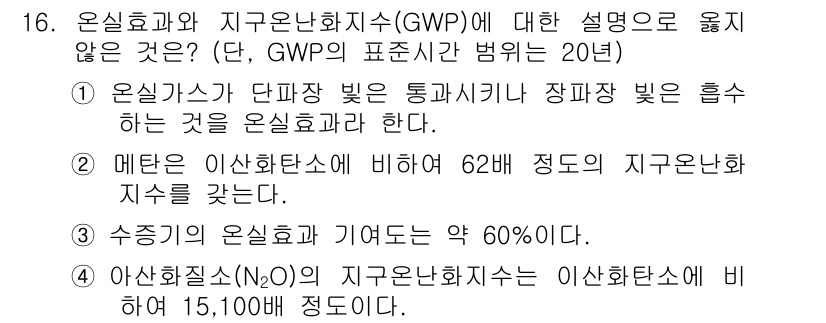 16. 온실효과와 지구온난화지수(GWP)에 대한 설명으로 옳지 않은 것은? (단, GWP의 표준시간 범위는 20년)

① 온실가스가 단파장 빛은 통과시키나 장파장 빛은 흡수하는 것을 온실효과라 한다.

② 메탄은 이산화탄소에 비하여 62배 정도의 지구온난화지수를 갖는다.

③ 수증기의 온실효과 기여도는 약 60%이다.

④ 아산화질소($N_2O$)의 지구온난화지수는 이산화탄소에 비하여 15,100배 정도이다.